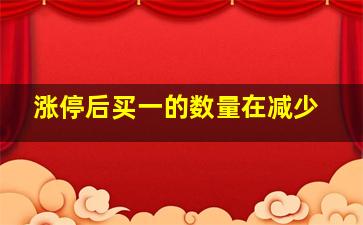 涨停后买一的数量在减少